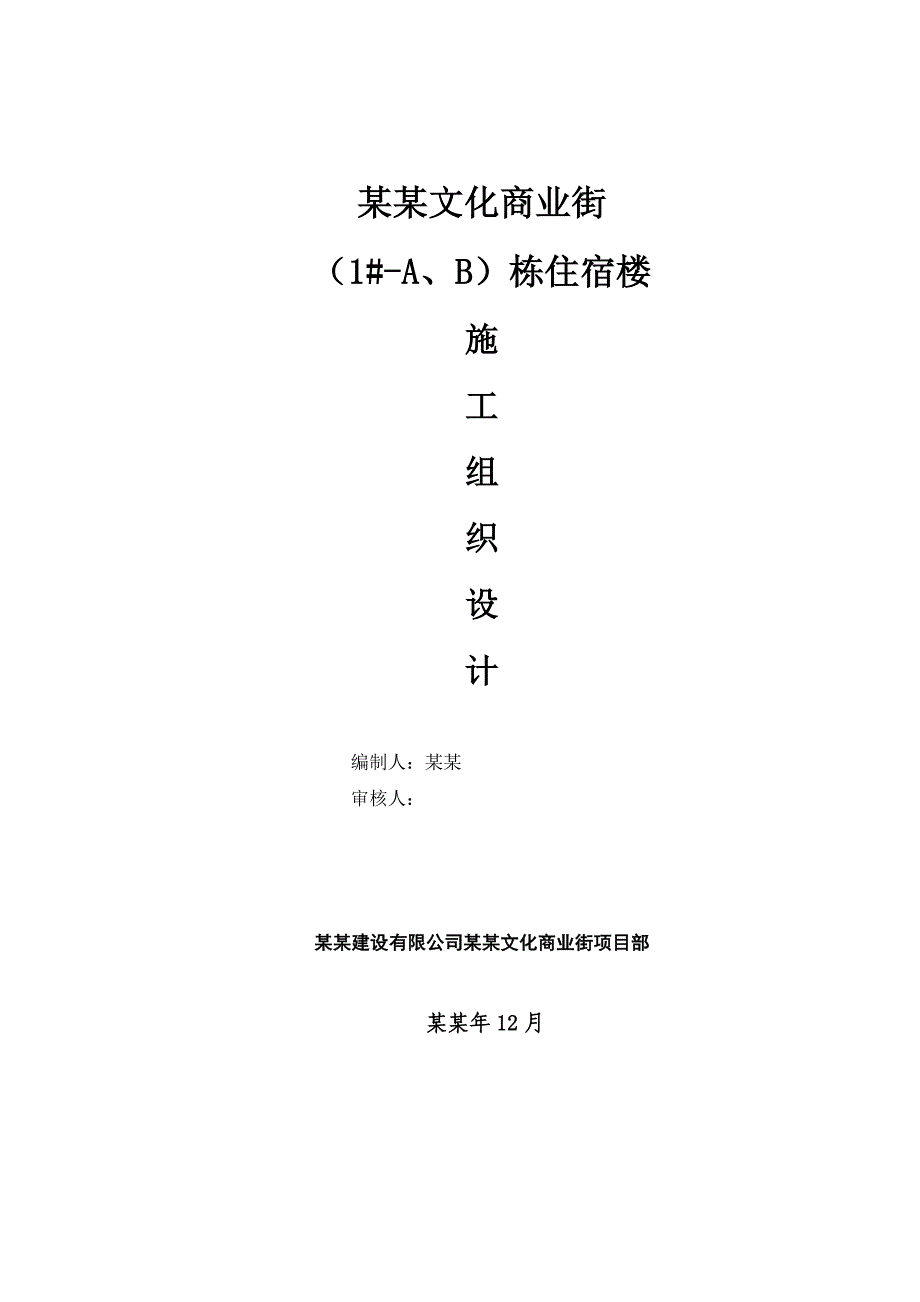 某某文化商业街

（1#-A、B）栋住宿楼

施

工

组

织

设

计

编制人：某某

审核人：

某某建设有限公司某某文化商业街项目部

某某年12月